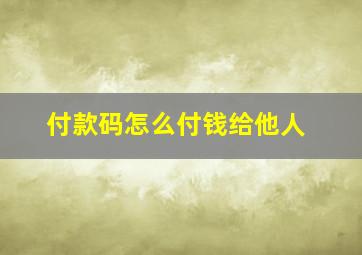 付款码怎么付钱给他人